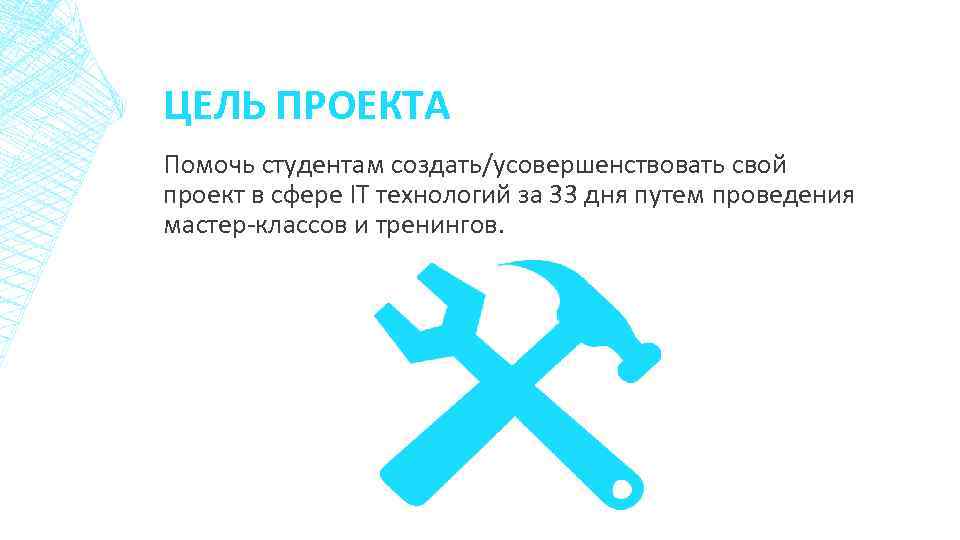 ЦЕЛЬ ПРОЕКТА

Помочь студентам создать/усовершенствовать свой проект в сфере IT технологий за 33 дня путем проведения мастер-классов и тренингов.